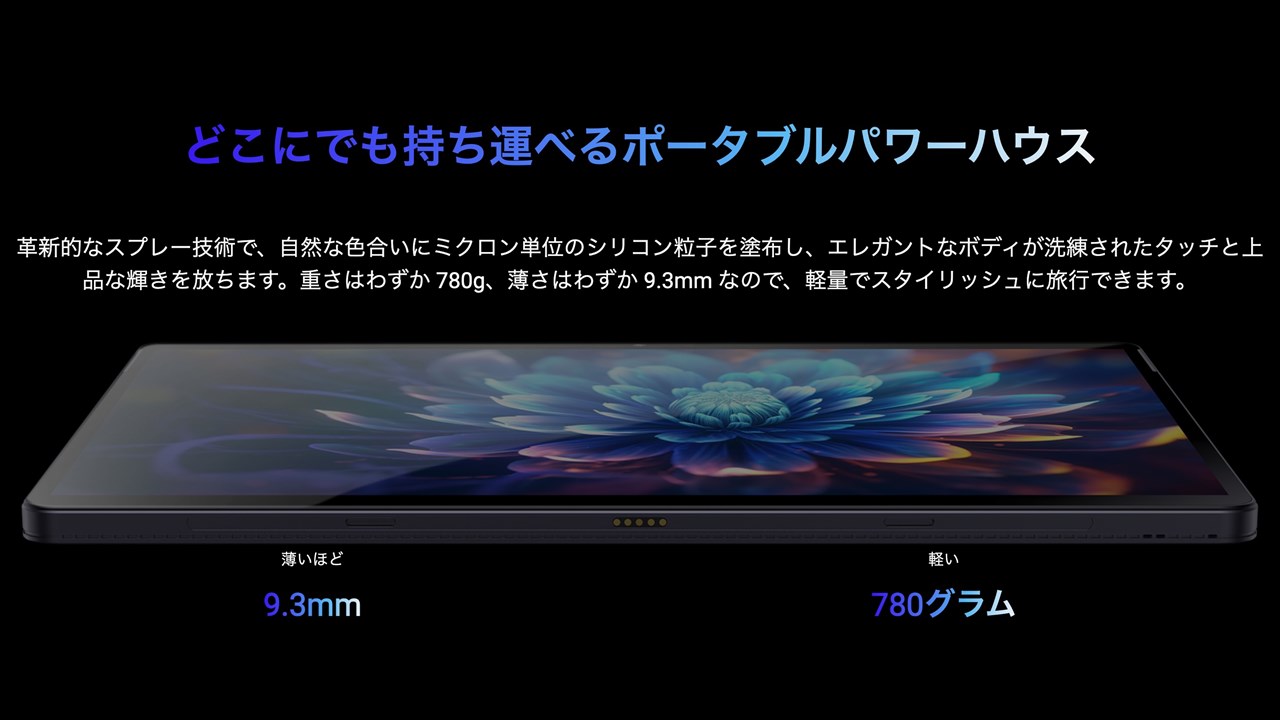 どこにでも持ち運べるポータブルパワーハウス

革新的なスプレー技術で、自然な色合いにミクロン単位のシリコン粒子を塗布し、エレガントなボディが洗練されたタッチと上品な輝きを放ちます。重さはわずか 780g、薄さはわずか 9.3mm なので、軽量でスタイリッシュに旅行できます。

薄いほど

9.3mm

軽い

780グラム